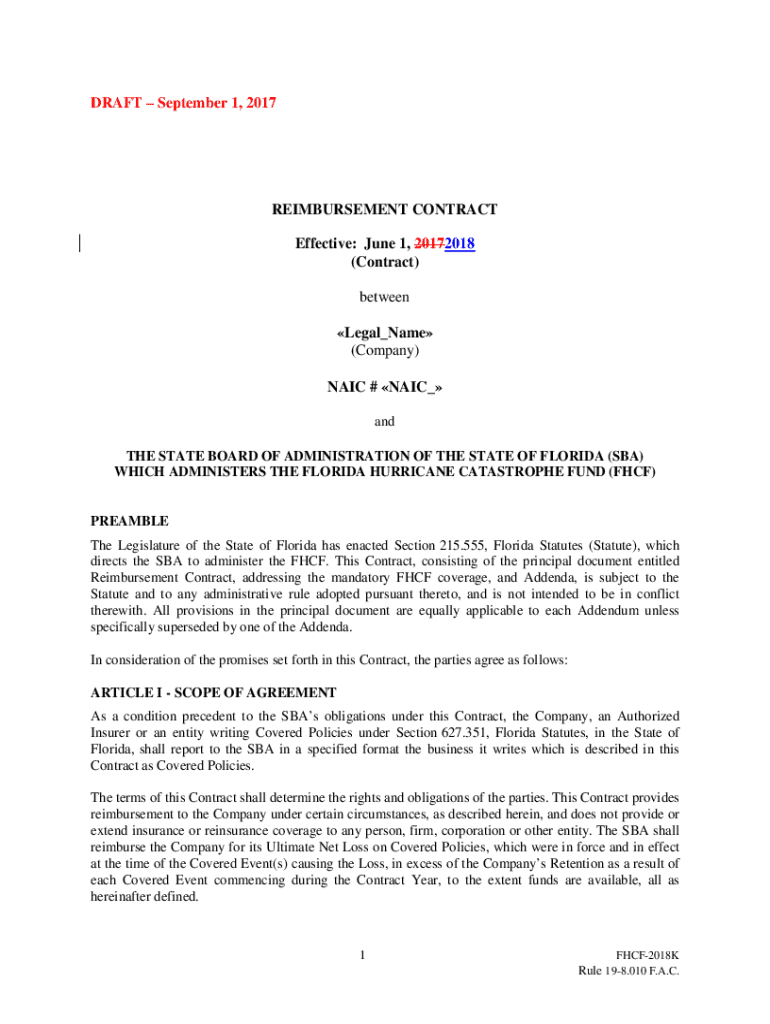 DRAFT – September 1, 2017

REIMBURSEMENT CONTRACT

Effective: June 1, 20172018
(Contract)

between

«Legal_Name»
(Company)

NAIC # «NAIC_»

and

THE STATE BOARD OF ADMINISTRATION OF THE STATE OF FLORIDA (SBA)
WHICH ADMINISTERS THE FLORIDA HURRICANE CATASTROPHE FUND (FHCF)

PREAMBLE

The Legislature of the State of Florida has enacted Section 215.555, Florida Statutes (Statute), which directs the SBA to administer the FHCF. This Contract, consisting of the principal document entitled Reimbursement Contract, addressing the mandatory FHCF coverage, and Addenda, is subject to the Statute and to any administrative rule adopted pursuant thereto, and is not intended to be in conflict therewith. All provisions in the principal document are equally applicable to each Addendum unless specifically superseded by one of the Addenda.

In consideration of the promises set forth in this Contract, the parties agree as follows:

ARTICLE I - SCOPE OF AGREEMENT

As a condition precedent to the SBA's obligations under this Contract, the Company, an Authorized Insurer or an entity writing Covered Policies under Section 627.351, Florida Statutes, in the State of Florida, shall report to the SBA in a specified format the business it writes which is described in this Contract as Covered Policies.

The terms of this Contract shall determine the rights and obligations of the parties. This Contract provides reimbursement to the Company under certain circumstances, as described herein, and does not provide or extend insurance or reinsurance coverage to any person, firm, corporation or other entity. The SBA shall reimburse the Company for its Ultimate Net Loss on Covered Policies, which were in force and in effect at the time of the Covered Event(s) causing the Loss, in excess of the Company's Retention as a result of each Covered Event commencing during the Contract Year, to the extent funds are available, all as hereinafter defined.

1

FHCF-2018K
Rule 19-8.010 F.A.C.